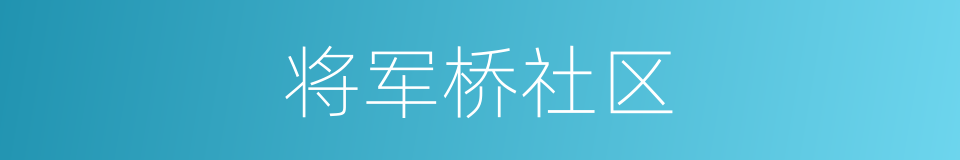 将军桥社区